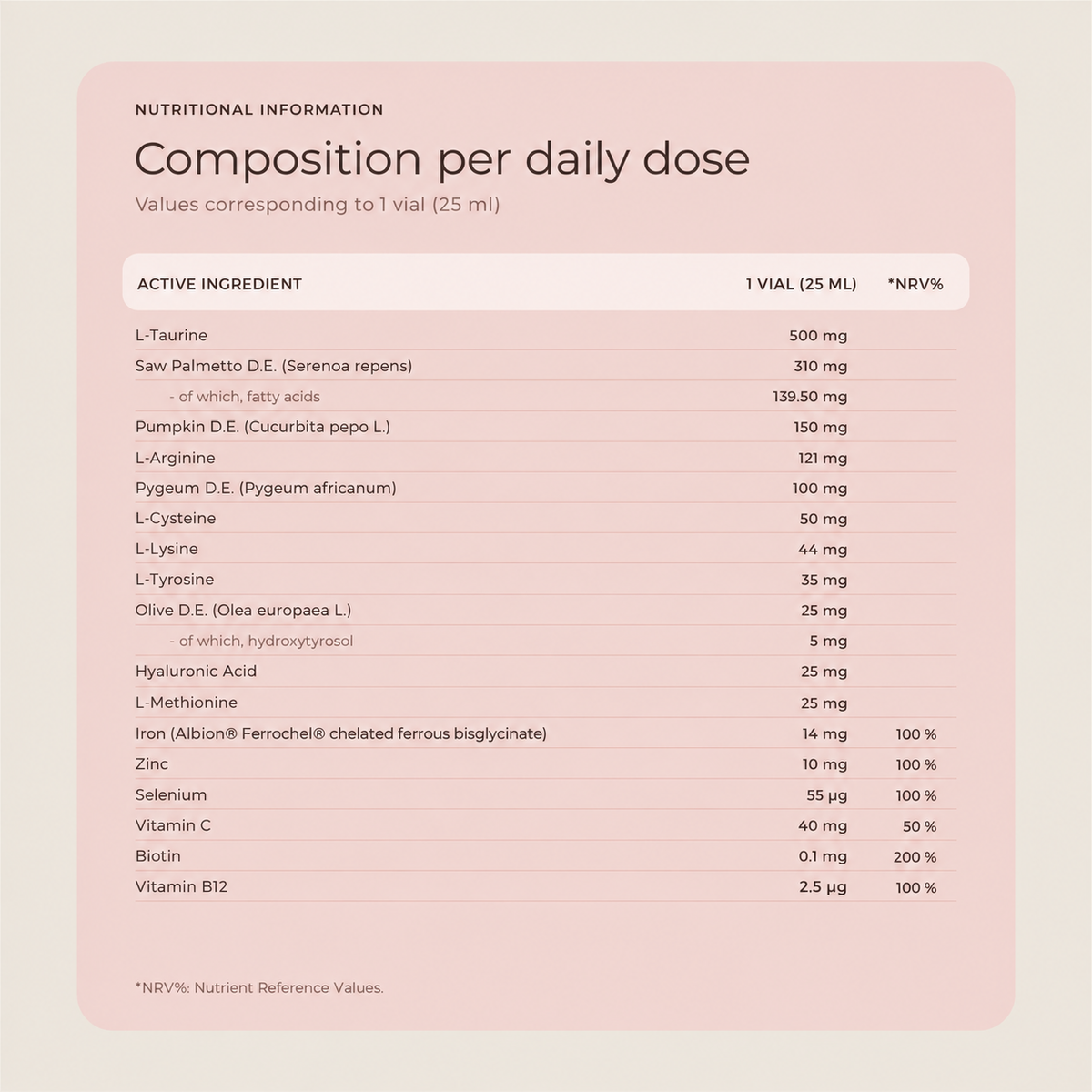 NUTRITIONAL INFORMATION

Composition per daily dose

Values corresponding to 1 vial (25 ml)

| ACTIVE INGREDIENT | 1 VIAL (25 ML) | *NRV% |
|---|---|---|
| L-Taurine | 500 mg | |
| Saw Palmetto D.E. (Serenoa repens) | 310 mg | |
| - of which, fatty acids | 139.50 mg | |
| Pumpkin D.E. (Cucurbita pepo L.) | 150 mg | |
| L-Arginine | 121 mg | |
| Pygeum D.E. (Pygeum africanum) | 100 mg | |
| L-Cysteine | 50 mg | |
| L-Lysine | 44 mg | |
| L-Tyrosine | 35 mg | |
| Olive D.E. (Olea europaea L.) | 25 mg | |
| - of which, hydroxytyrosol | 5 mg | |
| Hyaluronic Acid | 25 mg | |
| L-Methionine | 25 mg | |
| Iron (Albion® Ferrochel® chelated ferrous bisglycinate) | 14 mg | 100 % |
| Zinc | 10 mg | 100 % |
| Selenium | 55 μg | 100 % |
| Vitamin C | 40 mg | 50 % |
| Biotin | 0.1 mg | 200 % |
| Vitamin B12 | 2.5 μg | 100 % |

*NRV%: Nutrient Reference Values.